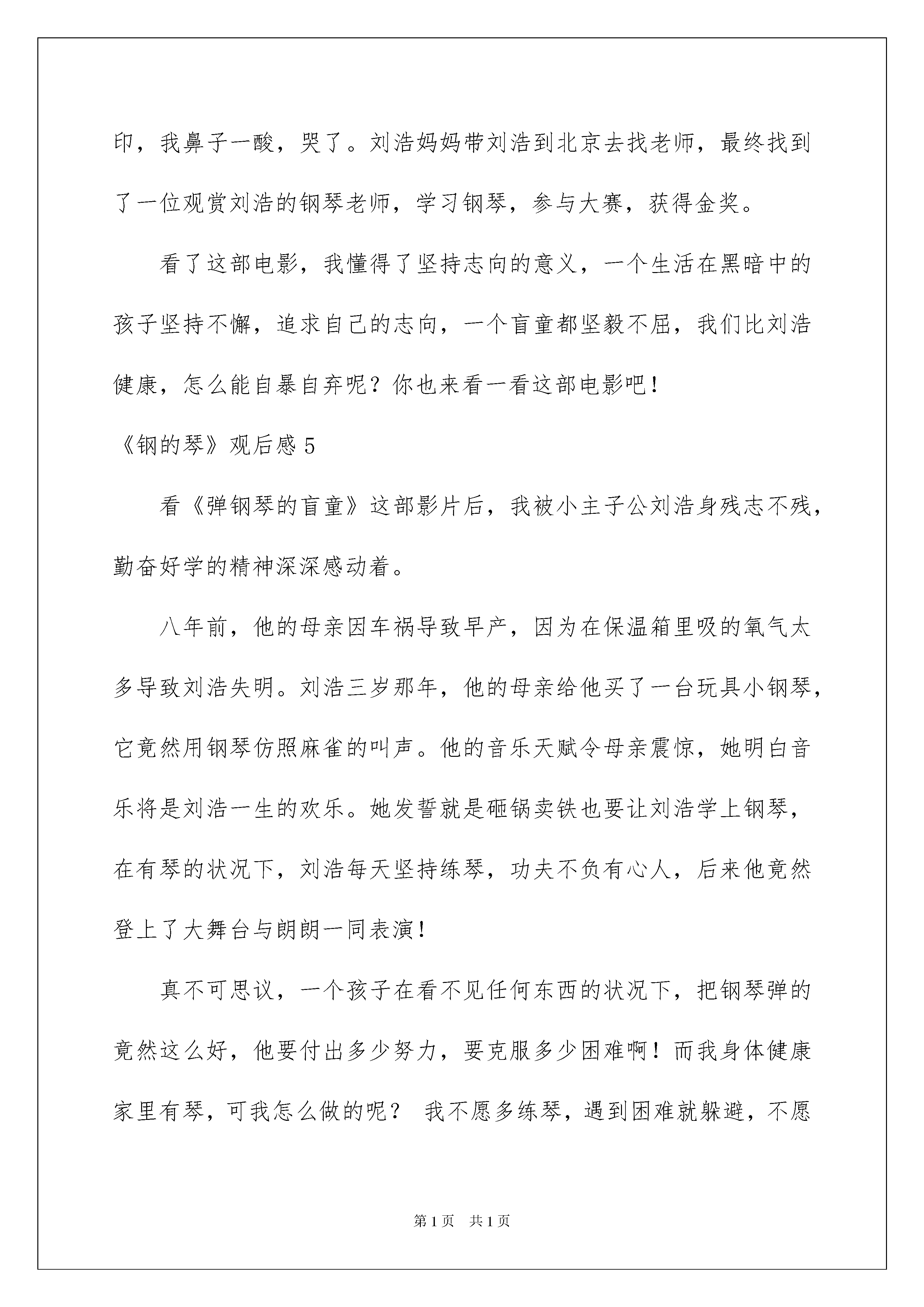 印，我鼻子一酸，哭了。刘浩妈妈带刘浩到北京去找老师，最终找到了一位观赏刘浩的钢琴老师，学习钢琴，参与大赛，获得金奖。

看了这部电影，我懂得了坚持志向的意义，一个生活在黑暗中的孩子坚持不懈，追求自己的志向，一个盲童都坚毅不屈，我们比刘浩健康，怎么能自暴自弃呢？你也来看一看这部电影吧！

《钢的琴》观后感 5

看《弹钢琴的盲童》这部影片后，我被小主子公刘浩身残志不残，勤奋好学的精神深深感动着。

八年前，他的母亲因车祸导致早产，因为在保温箱里吸的氧气太多导致刘浩失明。刘浩三岁那年，他的母亲给他买了一台玩具小钢琴，它竟然用钢琴仿照麻雀的叫声。他的音乐天赋令母亲震惊，她明白音乐将是刘浩一生的欢乐。她发誓就是砸锅卖铁也要让刘浩学上钢琴，在有琴的状况下，刘浩每天坚持练琴，功夫不负有心人，后来他竟然登上了大舞台与朗朗一同表演！

真不可思议，一个孩子在看不见任何东西的状况下，把钢琴弹的竟然这么好，他要付出多少努力，要克服多少困难啊！而我身体健康家里有琴，可我怎么做的呢？ 我不愿多练琴，遇到困难就躲避，不愿

第 1 页　共 1 页